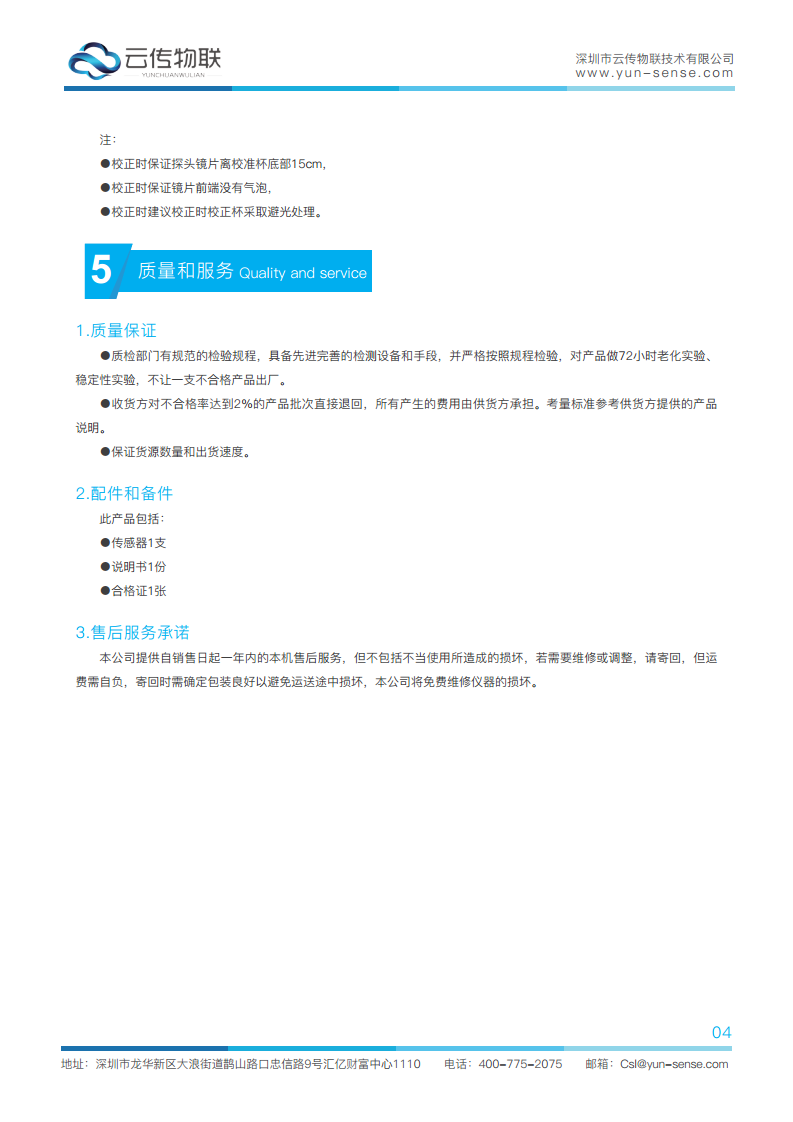 云传物联
YUNCHUANWULIAN

深圳市云传物联技术有限公司
www.yun-sense.com

注：
●校正时保证探头镜片离校准杯底部15cm，
●校正时保证镜片前端没有气泡，
●校正时建议校正时校正杯采取避光处理。

5 质量和服务 Quality and service

1.质量保证
●质检部门有规范的检验规程，具备先进完善的检测设备和手段，并严格按照规程检验，对产品做72小时老化实验、稳定性实验，不让一支不合格产品出厂。
●收货方对不合格率达到2%的产品批次直接退回，所有产生的费用由供货方承担。考量标准参考供货方提供的产品说明。
●保证货源数量和出货速度。

2.配件和备件
此产品包括：
●传感器1支
●说明书1份
●合格证1张

3.售后服务承诺
本公司提供自销售日起一年内的本机售后服务，但不包括不当使用所造成的损坏，若需要维修或调整，请寄回，但运费需自负，寄回时需确定包装良好以避免运送途中损坏，本公司将免费维修仪器的损坏。

04

地址：深圳市龙华新区大浪街道鹊山路口忠信路9号汇亿财富中心1110 电话：400-775-2075 邮箱：Csl@yun-sense.com